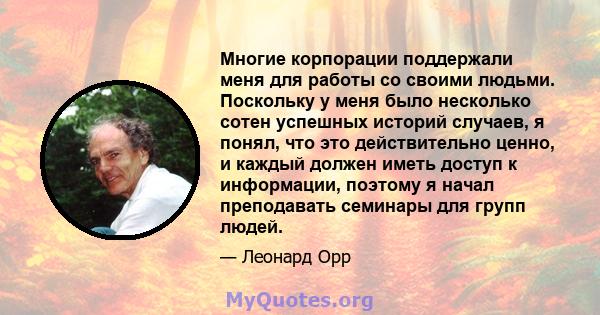 Многие корпорации поддержали меня для работы со своими людьми. Поскольку у меня было несколько сотен успешных историй случаев, я понял, что это действительно ценно, и каждый должен иметь доступ к информации, поэтому я начал преподавать семинары для групп людей.

— Леонард Орр

MyQuotes.org